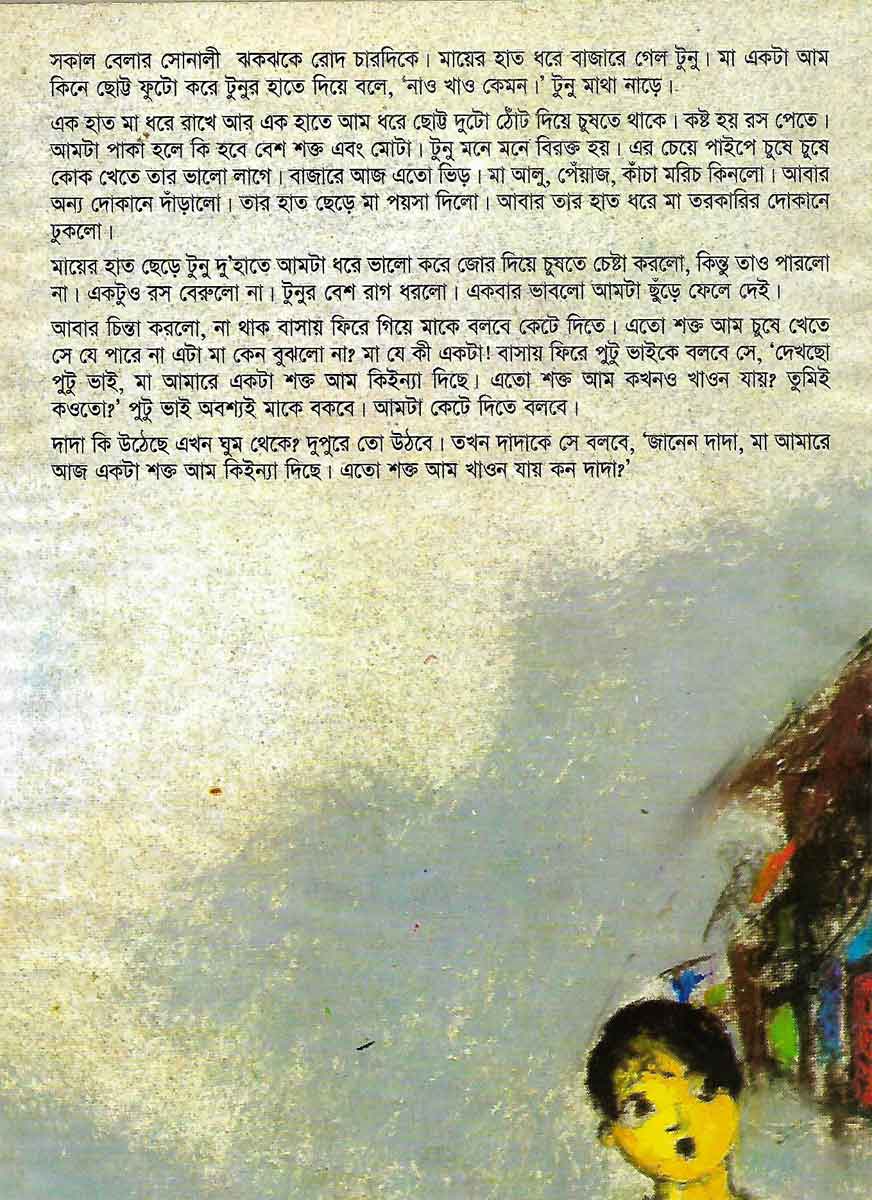 সকাল বেলার সোনালী ঝকঝকে রোদ চারদিকে। মায়ের হাত ধরে বাজারে গেল টুনু। মা একটা আম কিনে ছোট্ট ফুটো করে টুনুর হাতে দিয়ে বলে, 'নাও খাও কেমন।' টুনু মাথা নাড়ে।

এক হাত মা ধরে রাখে আর এক হাতে আম ধরে ছোট্ট দুটো ঠোঁট দিয়ে চুষতে থাকে। কষ্ট হয় রস পেতে। আমটা পাকা হলে কি হবে বেশ শক্ত এবং মোটা। টুনু মনে মনে বিরক্ত হয়। এর চেয়ে পাইপে চুষে চুষে কোক খেতে তার ভালো লাগে। বাজারে আজ এতো ভিড়। মা আলু, পেঁয়াজ, কাঁচা মরিচ কিনলো। আবার অন্য দোকানে দাঁড়ালো। তার হাত ছেড়ে মা পয়সা দিলো। আবার তার হাত ধরে মা তরকারির দোকানে ঢুকলো।

মায়ের হাত ছেড়ে টুনু দু'হাতে আমটা ধরে ভালো করে জোর দিয়ে চুষতে চেষ্টা করলো, কিন্তু তাও পারলো না। একটুও রস বেরুলো না। টুনুর বেশ রাগ ধরলো। একবার ভাবলো আমটা ছুঁড়ে ফেলে দেই।

আবার চিন্তা করলো, না থাক বাসায় ফিরে গিয়ে মাকে বলবে কেটে দিতে। এতো শক্ত আম চুষে খেতে সে যে পারে না এটা মা কেন বুঝলো না? মা যে কী একটা! বাসায় ফিরে পুটু ভাইকে বলবে সে, 'দেখছো পুটু ভাই, মা আমারে একটা শক্ত আম কিইন্যা দিছে। এতো শক্ত আম কখনও খাওন যায়? তুমিই কওতো?' পুটু ভাই অবশ্যই মাকে বকবে। আমটা কেটে দিতে বলবে।

দাদা কি উঠেছে এখন ঘুম থেকে? দুপুরে তো উঠবে। তখন দাদাকে সে বলবে, 'জানেন দাদা, মা আমারে আজ একটা শক্ত আম কিইন্যা দিছে। এতো শক্ত আম খাওন যায় কন দাদা?'